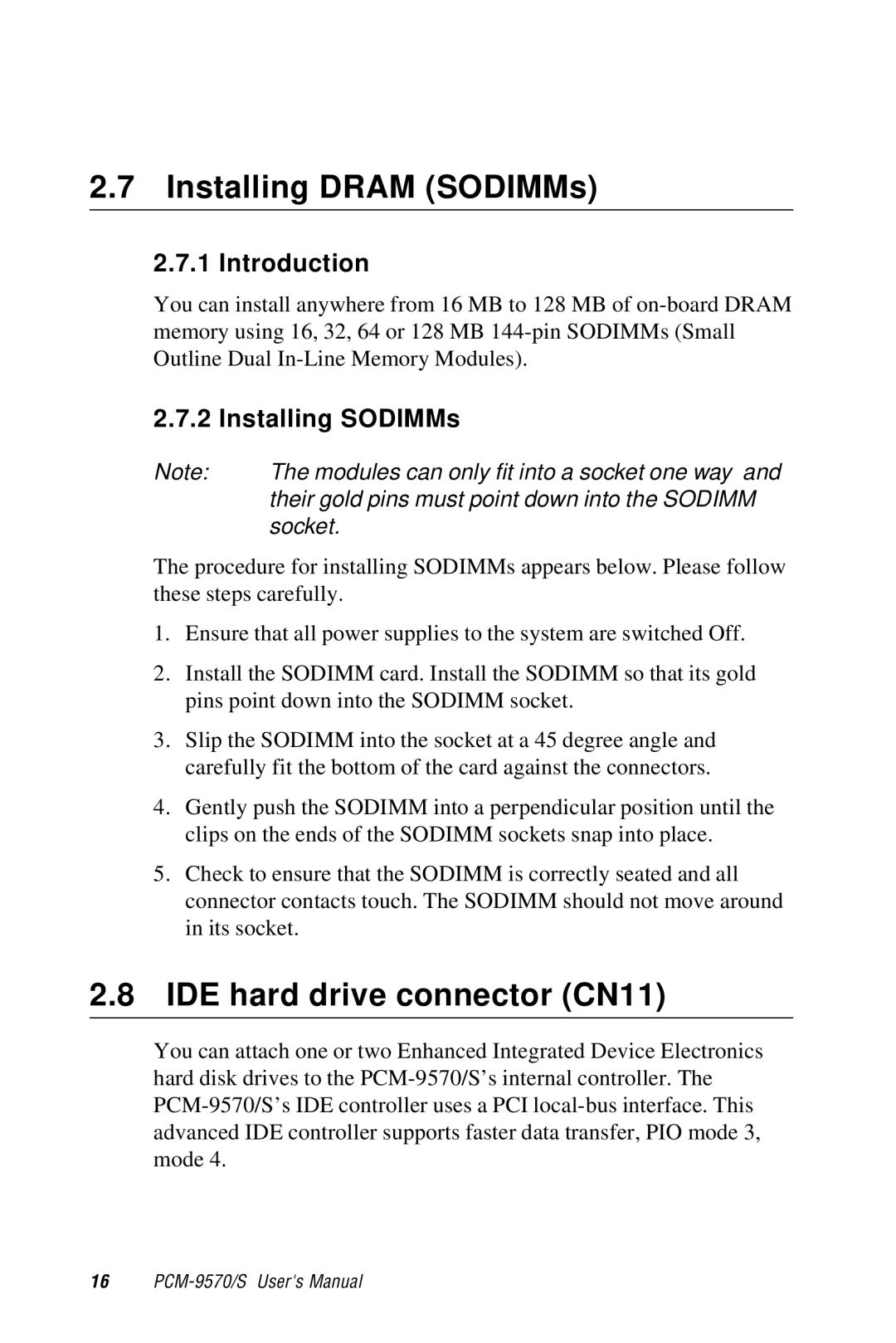 2.7 Installing DRAM (SODIMMs)

2.7.1 Introduction

You can install anywhere from 16 MB to 128 MB of on-board DRAM memory using 16, 32, 64 or 128 MB 144-pin SODIMMs (Small Outline Dual In-Line Memory Modules).

2.7.2 Installing SODIMMs

Note: The modules can only fit into a socket one way and their gold pins must point down into the SODIMM socket.

The procedure for installing SODIMMs appears below. Please follow these steps carefully.

1. Ensure that all power supplies to the system are switched Off.

2. Install the SODIMM card. Install the SODIMM so that its gold pins point down into the SODIMM socket.

3. Slip the SODIMM into the socket at a 45 degree angle and carefully fit the bottom of the card against the connectors.

4. Gently push the SODIMM into a perpendicular position until the clips on the ends of the SODIMM sockets snap into place.

5. Check to ensure that the SODIMM is correctly seated and all connector contacts touch. The SODIMM should not move around in its socket.

2.8 IDE hard drive connector (CN11)

You can attach one or two Enhanced Integrated Device Electronics hard disk drives to the PCM-9570/S's internal controller. The PCM-9570/S's IDE controller uses a PCI local-bus interface. This advanced IDE controller supports faster data transfer, PIO mode 3, mode 4.

16 PCM-9570/S User's Manual